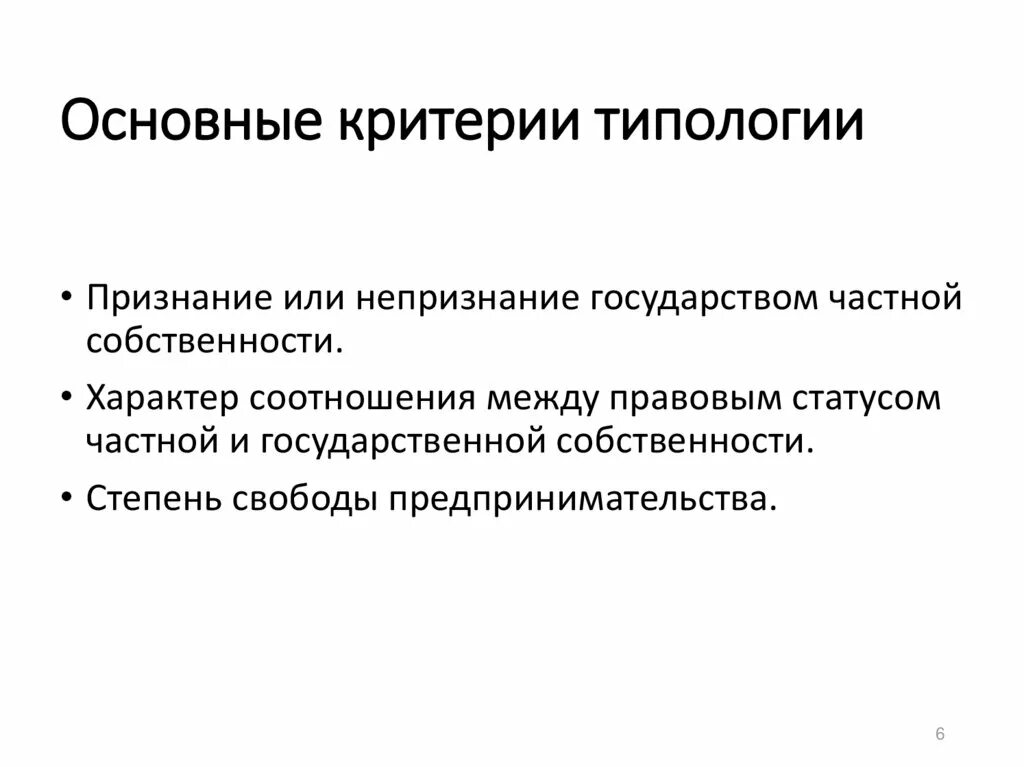 Основные критерии типологии

• Признание или непризнание государством частной собственности.
• Характер соотношения между правовым статусом частной и государственной собственности.
• Степень свободы предпринимательства.

6